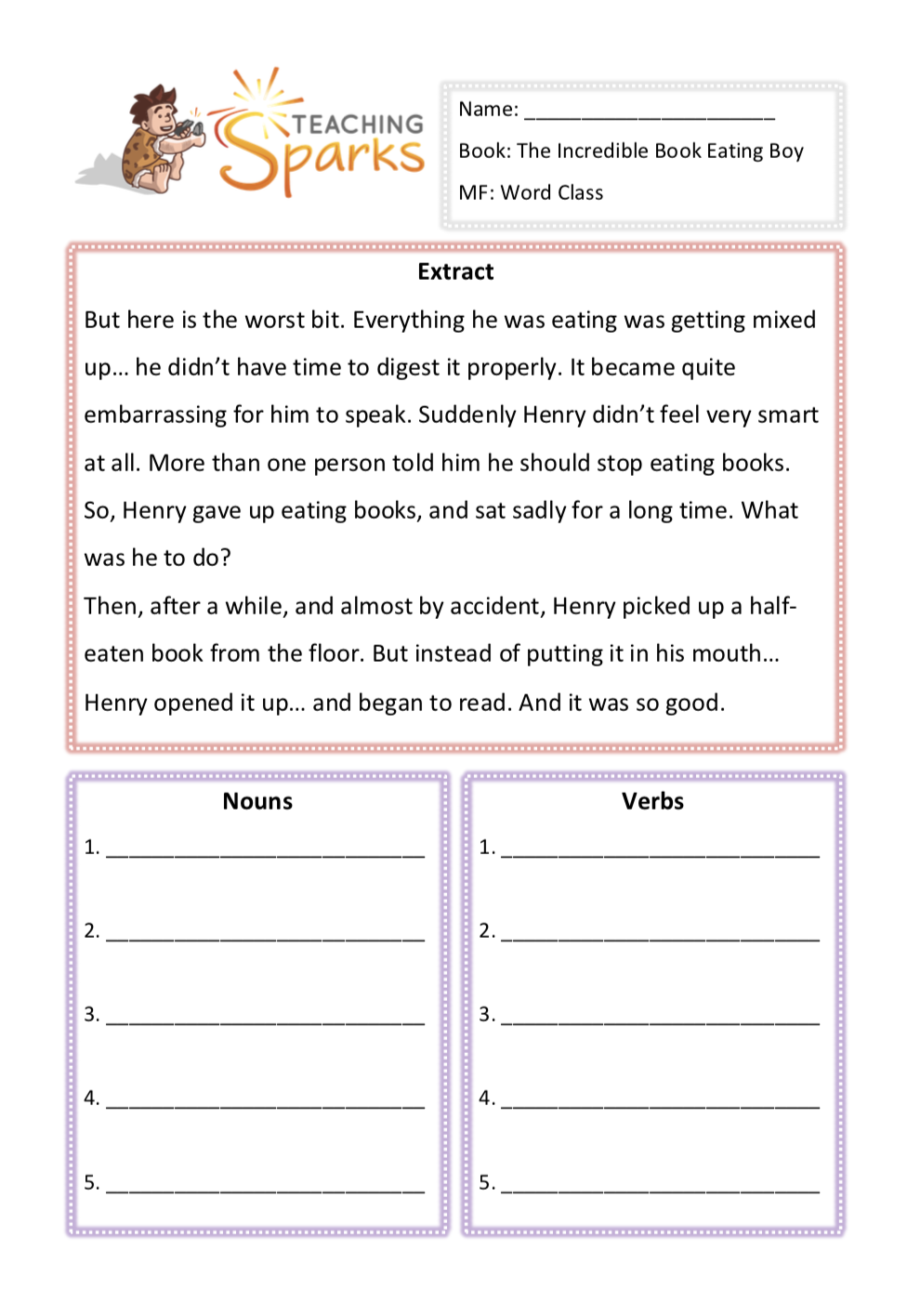 TEACHING Sparks

Name: ______________________

Book: The Incredible Book Eating Boy

MF: Word Class

Extract

But here is the worst bit. Everything he was eating was getting mixed up… he didn't have time to digest it properly. It became quite embarrassing for him to speak. Suddenly Henry didn't feel very smart at all. More than one person told him he should stop eating books. So, Henry gave up eating books, and sat sadly for a long time. What was he to do?

Then, after a while, and almost by accident, Henry picked up a half-eaten book from the floor. But instead of putting it in his mouth… Henry opened it up… and began to read. And it was so good.

Nouns

1. ____________________________

2. ____________________________

3. ____________________________

4. ____________________________

5. ____________________________

Verbs

1. ____________________________

2. ____________________________

3. ____________________________

4. ____________________________

5. ____________________________